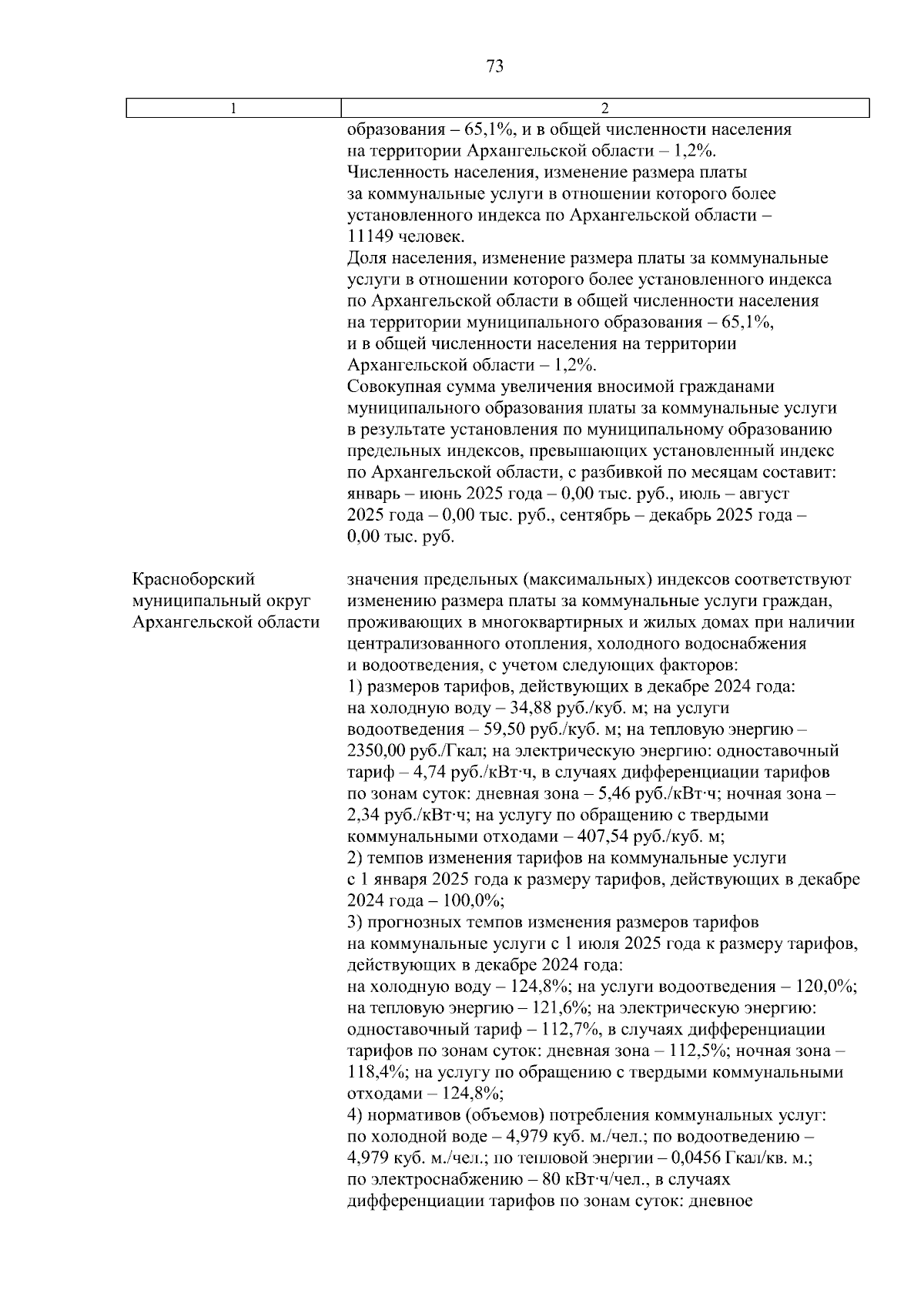 73

| 1 | 2 |
|---|---|
| | образования – 65,1%, и в общей численности населения на территории Архангельской области – 1,2%. Численность населения, изменение размера платы за коммунальные услуги в отношении которого более установленного индекса по Архангельской области – 11149 человек. Доля населения, изменение размера платы за коммунальные услуги в отношении которого более установленного индекса по Архангельской области в общей численности населения на территории муниципального образования – 65,1%, и в общей численности населения на территории Архангельской области – 1,2%. Совокупная сумма увеличения вносимой гражданами муниципального образования платы за коммунальные услуги в результате установления по муниципальному образованию предельных индексов, превышающих установленный индекс по Архангельской области, с разбивкой по месяцам составит: январь – июнь 2025 года – 0,00 тыс. руб., июль – август 2025 года – 0,00 тыс. руб., сентябрь – декабрь 2025 года – 0,00 тыс. руб. |
| Красноборский муниципальный округ Архангельской области | значения предельных (максимальных) индексов соответствуют изменению размера платы за коммунальные услуги граждан, проживающих в многоквартирных и жилых домах при наличии централизованного отопления, холодного водоснабжения и водоотведения, с учетом следующих факторов: 1) размеров тарифов, действующих в декабре 2024 года: на холодную воду – 34,88 руб./куб. м; на услуги водоотведения – 59,50 руб./куб. м; на тепловую энергию – 2350,00 руб./Гкал; на электрическую энергию: одноставочный тариф – 4,74 руб./кВт·ч, в случаях дифференциации тарифов по зонам суток: дневная зона – 5,46 руб./кВт·ч; ночная зона – 2,34 руб./кВт·ч; на услугу по обращению с твердыми коммунальными отходами – 407,54 руб./куб. м; 2) темпов изменения тарифов на коммунальные услуги с 1 января 2025 года к размеру тарифов, действующих в декабре 2024 года – 100,0%; 3) прогнозных темпов изменения размеров тарифов на коммунальные услуги с 1 июля 2025 года к размеру тарифов, действующих в декабре 2024 года: на холодную воду – 124,8%; на услуги водоотведения – 120,0%; на тепловую энергию – 121,6%; на электрическую энергию: одноставочный тариф – 112,7%, в случаях дифференциации тарифов по зонам суток: дневная зона – 112,5%; ночная зона – 118,4%; на услугу по обращению с твердыми коммунальными отходами – 124,8%; 4) нормативов (объемов) потребления коммунальных услуг: по холодной воде – 4,979 куб. м./чел.; по водоотведению – 4,979 куб. м./чел.; по тепловой энергии – 0,0456 Гкал/кв. м.; по электроснабжению – 80 кВт·ч/чел., в случаях дифференциации тарифов по зонам суток: дневное |